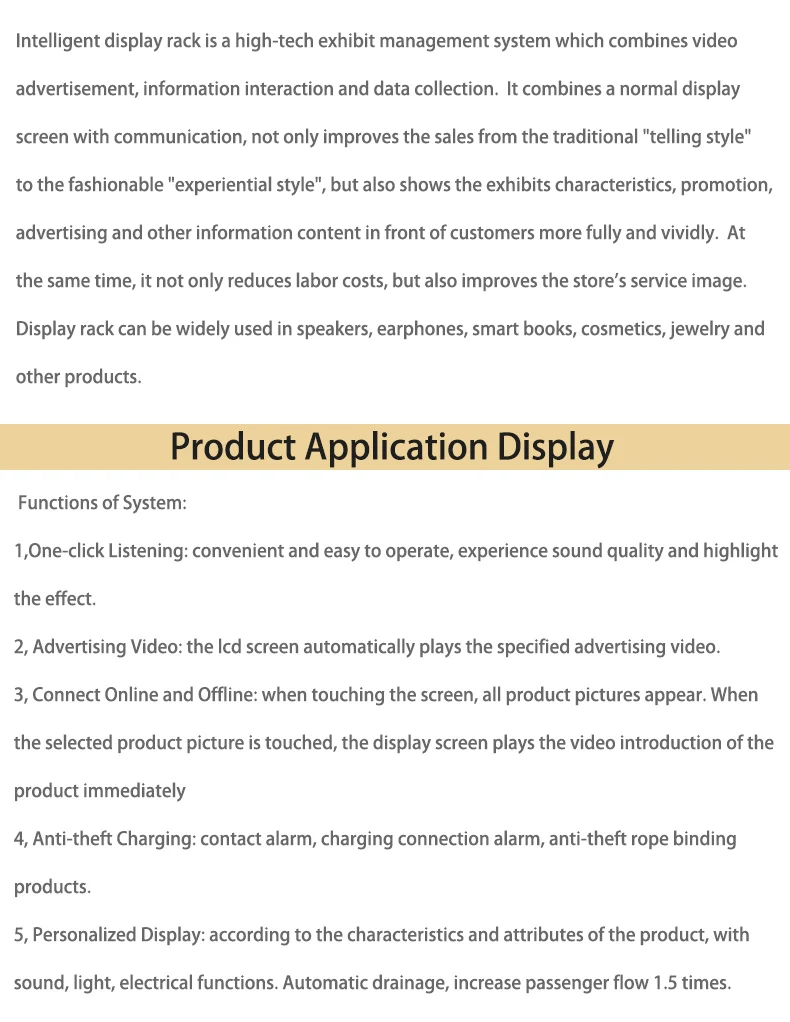 Intelligent display rack is a high-tech exhibit management system which combines video advertisement, information interaction and data collection. It combines a normal display screen with communication, not only improves the sales from the traditional "telling style" to the fashionable "experiential style", but also shows the exhibits characteristics, promotion, advertising and other information content in front of customers more fully and vividly. At the same time, it not only reduces labor costs, but also improves the store's service image. Display rack can be widely used in speakers, earphones, smart books, cosmetics, jewelry and other products.

Product Application Display

Functions of System:

1,One-click Listening: convenient and easy to operate, experience sound quality and highlight the effect.

2, Advertising Video: the lcd screen automatically plays the specified advertising video.

3, Connect Online and Offline: when touching the screen, all product pictures appear. When the selected product picture is touched, the display screen plays the video introduction of the product immediately

4, Anti-theft Charging: contact alarm, charging connection alarm, anti-theft rope binding products.

5, Personalized Display: according to the characteristics and attributes of the product, with sound, light, electrical functions. Automatic drainage, increase passenger flow 1.5 times.